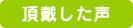 頂戴した声